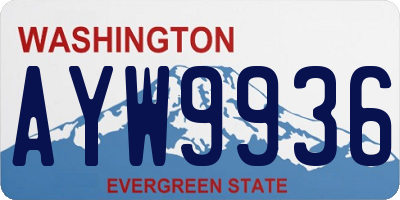 WASHINGTON

AYW9936

EVERGREEN STATE